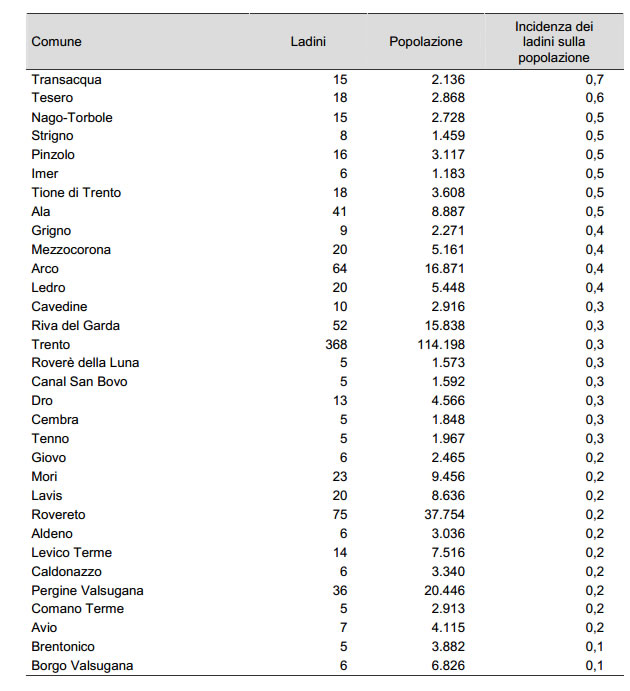 | Comune | Ladini | Popolazione | Incidenza dei ladini sulla popolazione |
|---|---|---|---|
| Transacqua | 15 | 2.136 | 0,7 |
| Tesero | 18 | 2.868 | 0,6 |
| Nago-Torbole | 15 | 2.728 | 0,5 |
| Strigno | 8 | 1.459 | 0,5 |
| Pinzolo | 16 | 3.117 | 0,5 |
| Imer | 6 | 1.183 | 0,5 |
| Tione di Trento | 18 | 3.608 | 0,5 |
| Ala | 41 | 8.887 | 0,5 |
| Grigno | 9 | 2.271 | 0,4 |
| Mezzocorona | 20 | 5.161 | 0,4 |
| Arco | 64 | 16.871 | 0,4 |
| Ledro | 20 | 5.448 | 0,4 |
| Cavedine | 10 | 2.916 | 0,3 |
| Riva del Garda | 52 | 15.838 | 0,3 |
| Trento | 368 | 114.198 | 0,3 |
| Roverè della Luna | 5 | 1.573 | 0,3 |
| Canal San Bovo | 5 | 1.592 | 0,3 |
| Dro | 13 | 4.566 | 0,3 |
| Cembra | 5 | 1.848 | 0,3 |
| Tenno | 5 | 1.967 | 0,3 |
| Giovo | 6 | 2.465 | 0,2 |
| Mori | 23 | 9.456 | 0,2 |
| Lavis | 20 | 8.636 | 0,2 |
| Rovereto | 75 | 37.754 | 0,2 |
| Aldeno | 6 | 3.036 | 0,2 |
| Levico Terme | 14 | 7.516 | 0,2 |
| Caldonazzo | 6 | 3.340 | 0,2 |
| Pergine Valsugana | 36 | 20.446 | 0,2 |
| Comano Terme | 5 | 2.913 | 0,2 |
| Avio | 7 | 4.115 | 0,2 |
| Brentonico | 5 | 3.882 | 0,1 |
| Borgo Valsugana | 6 | 6.826 | 0,1 |